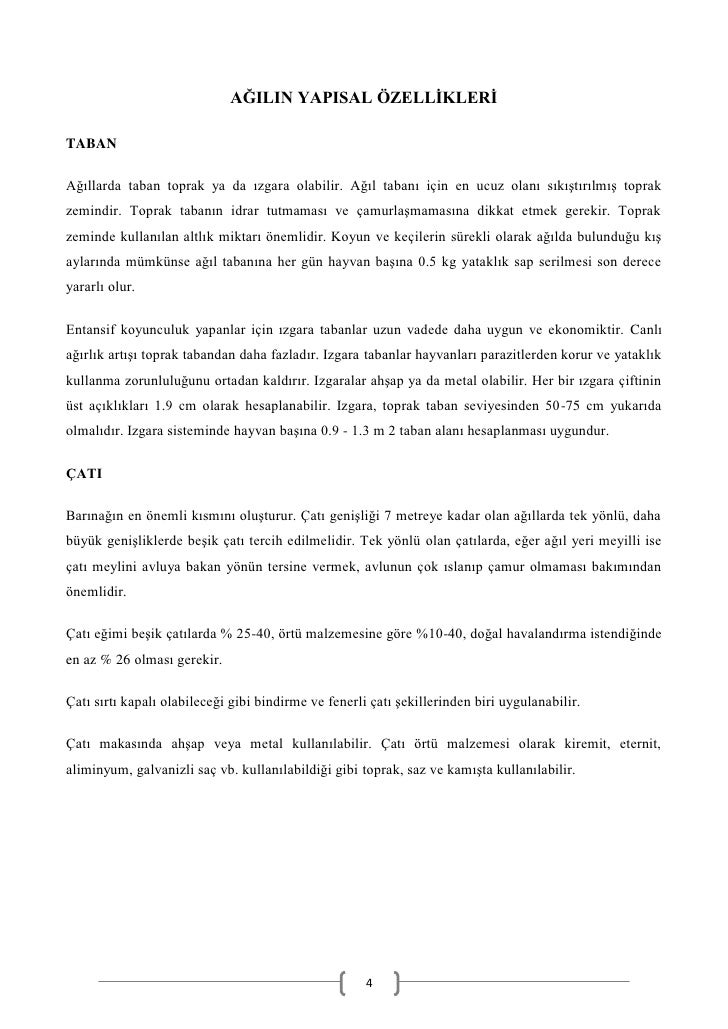 AĞILIN YAPISAL ÖZELLİKLERİ

TABAN

Ağıllarda taban toprak ya da ızgara olabilir. Ağıl tabanı için en ucuz olanı sıkıştırılmış toprak zemindir. Toprak tabanın idrar tutmaması ve çamurlaşmamasına dikkat etmek gerekir. Toprak zeminde kullanılan altlık miktarı önemlidir. Koyun ve keçilerin sürekli olarak ağılda bulunduğu kış aylarında mümkünse ağıl tabanına her gün hayvan başına 0.5 kg yataklık sap serilmesi son derece yararlı olur.

Entansif koyunculuk yapanlar için ızgara tabanlar uzun vadede daha uygun ve ekonomiktir. Canlı ağırlık artışı toprak tabandan daha fazladır. Izgara tabanlar hayvanları parazitlerden korur ve yataklık kullanma zorunluluğunu ortadan kaldırır. Izgaralar ahşap ya da metal olabilir. Her bir ızgara çiftinin üst açıklıkları 1.9 cm olarak hesaplanabilir. Izgara, toprak taban seviyesinden 50-75 cm yukarıda olmalıdır. Izgara sisteminde hayvan başına 0.9 - 1.3 m 2 taban alanı hesaplanması uygundur.

ÇATI

Barınağın en önemli kısmını oluşturur. Çatı genişliği 7 metreye kadar olan ağıllarda tek yönlü, daha büyük genişliklerde beşik çatı tercih edilmelidir. Tek yönlü olan çatılarda, eğer ağıl yeri meyilli ise çatı meylini avluya bakan yönün tersine vermek, avlunun çok ıslanıp çamur olmaması bakımından önemlidir.

Çatı eğimi beşik çatılarda % 25-40, örtü malzemesine göre %10-40, doğal havalandırma istendiğinde en az % 26 olması gerekir.

Çatı sırtı kapalı olabileceği gibi bindirme ve fenerli çatı şekillerinden biri uygulanabilir.

Çatı makasında ahşap veya metal kullanılabilir. Çatı örtü malzemesi olarak kiremit, eternit, aliminyum, galvanizli saç vb. kullanılabildiği gibi toprak, saz ve kamışta kullanılabilir.

4